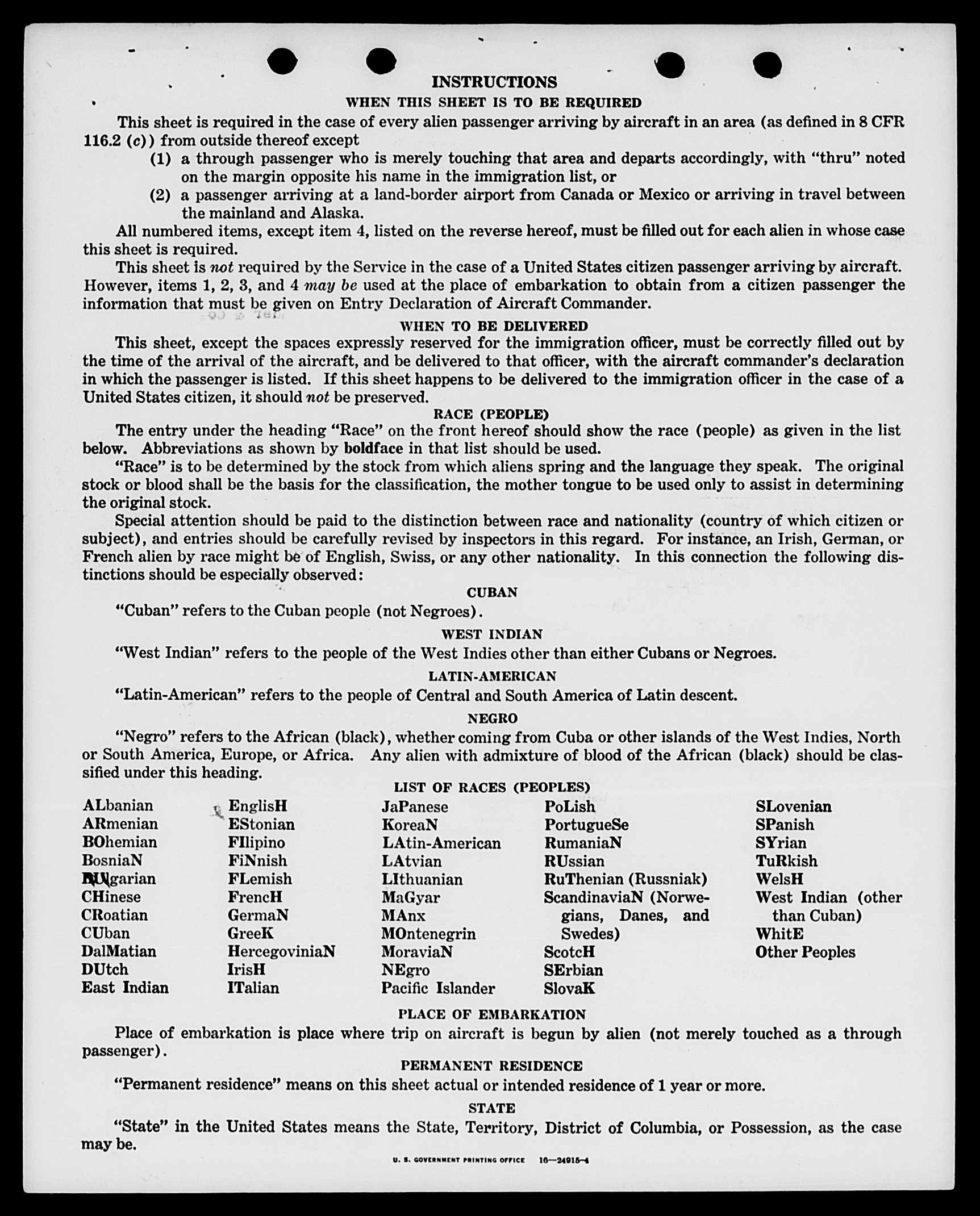 INSTRUCTIONS

WHEN THIS SHEET IS TO BE REQUIRED

This sheet is required in the case of every alien passenger arriving by aircraft in an area (as defined in 8 CFR 116.2 (c)) from outside thereof except

(1) a through passenger who is merely touching that area and departs accordingly, with "thru" noted on the margin opposite his name in the immigration list, or

(2) a passenger arriving at a land-border airport from Canada or Mexico or arriving in travel between the mainland and Alaska.

All numbered items, except item 4, listed on the reverse hereof, must be filled out for each alien in whose case this sheet is required.

This sheet is not required by the Service in the case of a United States citizen passenger arriving by aircraft. However, items 1, 2, 3, and 4 may be used at the place of embarkation to obtain from a citizen passenger the information that must be given on Entry Declaration of Aircraft Commander.

WHEN TO BE DELIVERED

This sheet, except the spaces expressly reserved for the immigration officer, must be correctly filled out by the time of the arrival of the aircraft, and be delivered to that officer, with the aircraft commander's declaration in which the passenger is listed. If this sheet happens to be delivered to the immigration officer in the case of a United States citizen, it should not be preserved.

RACE (PEOPLE)

The entry under the heading "Race" on the front hereof should show the race (people) as given in the list below. Abbreviations as shown by boldface in that list should be used.

"Race" is to be determined by the stock from which aliens spring and the language they speak. The original stock or blood shall be the basis for the classification, the mother tongue to be used only to assist in determining the original stock.

Special attention should be paid to the distinction between race and nationality (country of which citizen or subject), and entries should be carefully revised by inspectors in this regard. For instance, an Irish, German, or French alien by race might be of English, Swiss, or any other nationality. In this connection the following distinctions should be especially observed:

CUBAN

"Cuban" refers to the Cuban people (not Negroes).

WEST INDIAN

"West Indian" refers to the people of the West Indies other than either Cubans or Negroes.

LATIN-AMERICAN

"Latin-American" refers to the people of Central and South America of Latin descent.

NEGRO

"Negro" refers to the African (black), whether coming from Cuba or other islands of the West Indies, North or South America, Europe, or Africa. Any alien with admixture of blood of the African (black) should be classified under this heading.

LIST OF RACES (PEOPLES)

ALbanian
ARmenian
BOhemian
BosniaN
BUlgarian
CHinese
CRoatian
CUban
DalMatian
DUtch
East Indian

EnglisH
EStonian
FIlipino
FiNnish
FLemish
FrencH
GermaN
GreeK
HercegoviniaN
IrisH
ITalian

JaPanese
KoreaN
LAtin-American
LAtvian
LIthuanian
MaGyar
MAnx
MOntenegrin
MoraviaN
NEgro
Pacific Islander

PoLish
PortugueSe
RumaniaN
RUssian
RuThenian (Russniak)
ScandinaviaN (Norwegians, Danes, and Swedes)
ScotcH
SErbian
SlovaK

SLovenian
SPanish
SYrian
TuRkish
WelsH
West Indian (other than Cuban)
WhitE
Other Peoples

PLACE OF EMBARKATION

Place of embarkation is place where trip on aircraft is begun by alien (not merely touched as a through passenger).

PERMANENT RESIDENCE

"Permanent residence" means on this sheet actual or intended residence of 1 year or more.

STATE

"State" in the United States means the State, Territory, District of Columbia, or Possession, as the case may be.

U. S. GOVERNMENT PRINTING OFFICE 16—24915-4